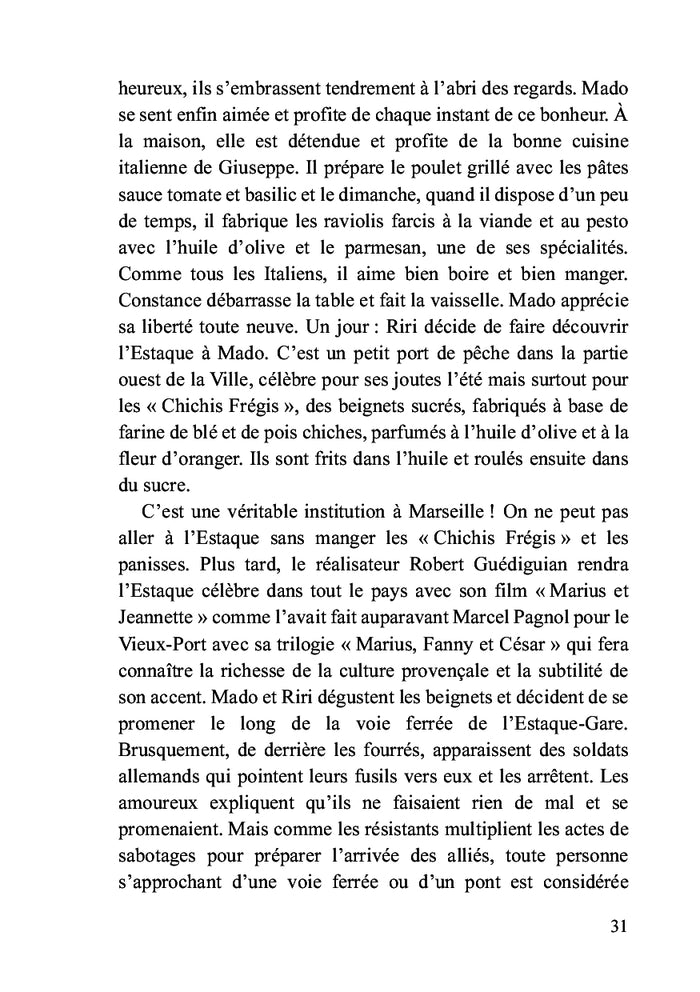 heureux, ils s'embrassent tendrement à l'abri des regards. Mado se sent enfin aimée et profite de chaque instant de ce bonheur. À la maison, elle est détendue et profite de la bonne cuisine italienne de Giuseppe. Il prépare le poulet grillé avec les pâtes sauce tomate et basilic et le dimanche, quand il dispose d'un peu de temps, il fabrique les raviolis farcis à la viande et au pesto avec l'huile d'olive et le parmesan, une de ses spécialités. Comme tous les Italiens, il aime bien boire et bien manger. Constance débarrasse la table et fait la vaisselle. Mado apprécie sa liberté toute neuve. Un jour : Riri décide de faire découvrir l'Estaque à Mado. C'est un petit port de pêche dans la partie ouest de la Ville, célèbre pour ses joutes l'été mais surtout pour les « Chichis Frégis », des beignets sucrés, fabriqués à base de farine de blé et de pois chiches, parfumés à l'huile d'olive et à la fleur d'oranger. Ils sont frits dans l'huile et roulés ensuite dans du sucre.

C'est une véritable institution à Marseille ! On ne peut pas aller à l'Estaque sans manger les « Chichis Frégis » et les panisses. Plus tard, le réalisateur Robert Guédiguian rendra l'Estaque célèbre dans tout le pays avec son film « Marius et Jeannette » comme l'avait fait auparavant Marcel Pagnol pour le Vieux-Port avec sa trilogie « Marius, Fanny et César » qui fera connaître la richesse de la culture provençale et la subtilité de son accent. Mado et Riri dégustent les beignets et décident de se promener le long de la voie ferrée de l'Estaque-Gare. Brusquement, de derrière les fourrés, apparaissent des soldats allemands qui pointent leurs fusils vers eux et les arrêtent. Les amoureux expliquent qu'ils ne faisaient rien de mal et se promenaient. Mais comme les résistants multiplient les actes de sabotages pour préparer l'arrivée des alliés, toute personne s'approchant d'une voie ferrée ou d'un pont est considérée

31